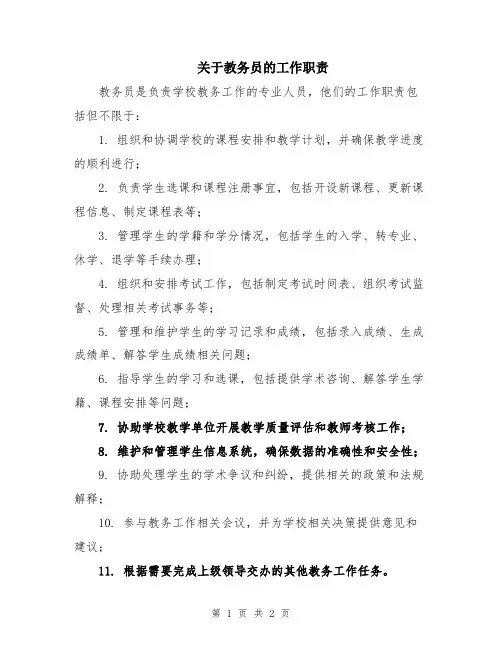 关于教务员的工作职责

教务员是负责学校教务工作的专业人员，他们的工作职责包括但不限于：

1. 组织和协调学校的课程安排和教学计划，并确保教学进度的顺利进行；

2. 负责学生选课和课程注册事宜，包括开设新课程、更新课程信息、制定课程表等；

3. 管理学生的学籍和学分情况，包括学生的入学、转专业、休学、退学等手续办理；

4. 组织和安排考试工作，包括制定考试时间表、组织考试监督、处理相关考试事务等；

5. 管理和维护学生的学习记录和成绩，包括录入成绩、生成成绩单、解答学生成绩相关问题；

6. 指导学生的学习和选课，包括提供学术咨询、解答学生学籍、课程安排等问题；

7. 协助学校教学单位开展教学质量评估和教师考核工作；

8. 维护和管理学生信息系统，确保数据的准确性和安全性；

9. 协助处理学生的学术争议和纠纷，提供相关的政策和法规解释；

10. 参与教务工作相关会议，并为学校相关决策提供意见和建议；

11. 根据需要完成上级领导交办的其他教务工作任务。

第 1 页 共 2 页